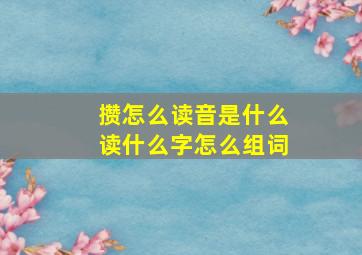 攒怎么读音是什么
读什么字怎么组词